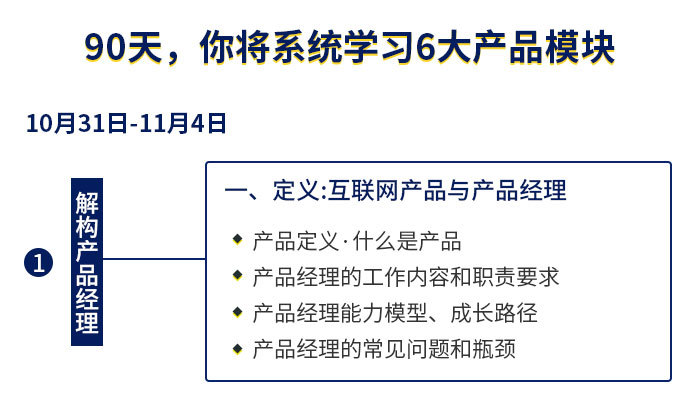 90天，你将系统学习6大产品模块

10月31日-11月4日

1

解构产品经理

一、定义:互联网产品与产品经理

• 产品定义·什么是产品
• 产品经理的工作内容和职责要求
• 产品经理能力模型、成长路径
• 产品经理的常见问题和瓶颈